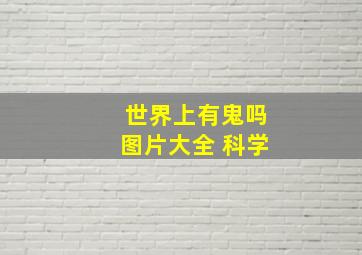 世界上有鬼吗
图片大全 科学